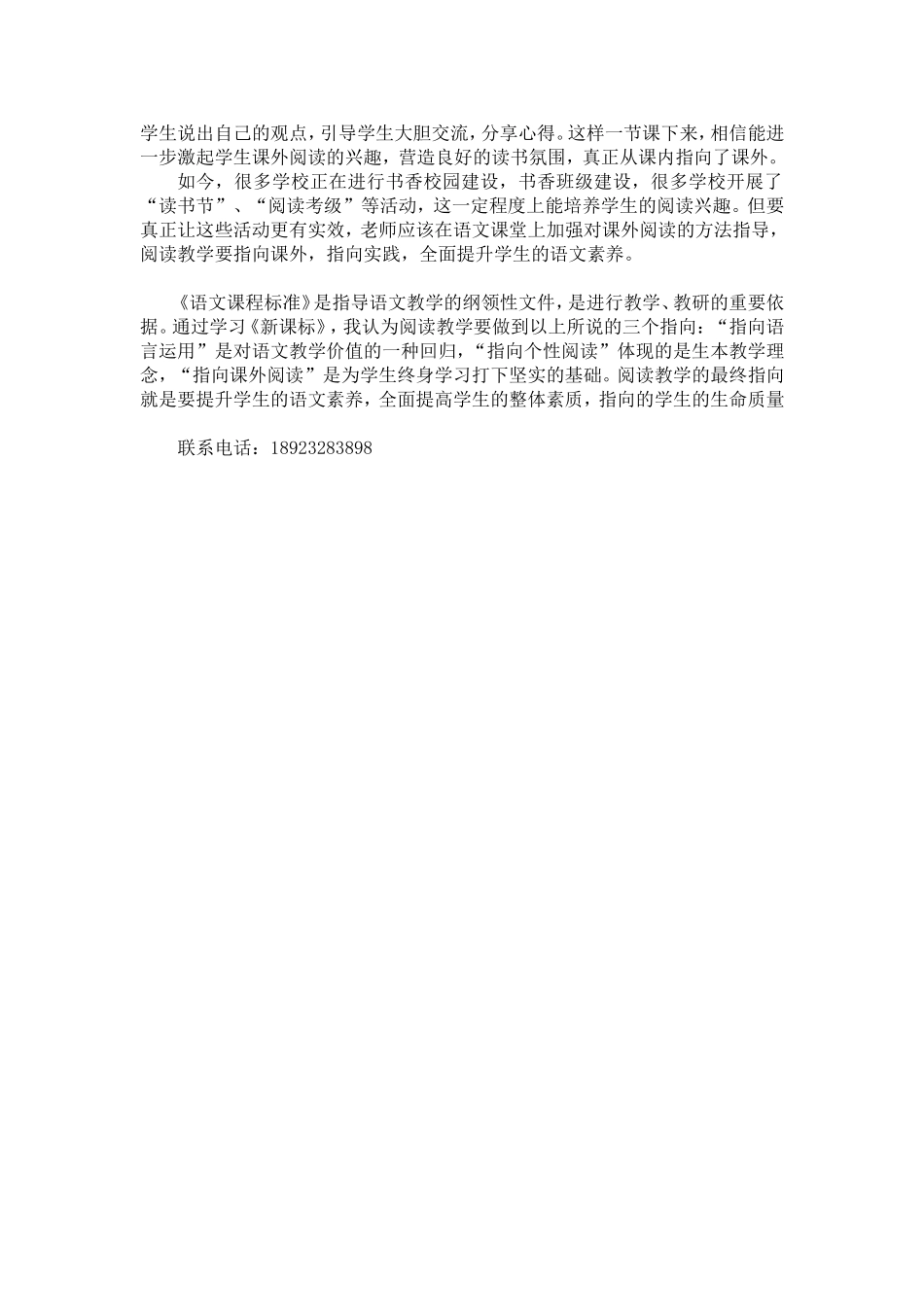 学生说出自己的观点，引导学生大胆交流，分享心得。这样一节课下来，相信能进一步激起学生课外阅读的兴趣，营造良好的读书氛围，真正从课内指向了课外。

如今，很多学校正在进行书香校园建设，书香班级建设，很多学校开展了“读书节”、“阅读考级”等活动，这一定程度上能培养学生的阅读兴趣。但要真正让这些活动更有实效，老师应该在语文课堂上加强对课外阅读的方法指导，阅读教学要指向课外，指向实践，全面提升学生的语文素养。

《语文课程标准》是指导语文教学的纲领性文件，是进行教学、教研的重要依据。通过学习《新课标》，我认为阅读教学要做到以上所说的三个指向：“指向语言运用”是对语文教学价值的一种回归，“指向个性阅读”体现的是生本教学理念，“指向课外阅读”是为学生终身学习打下坚实的基础。阅读教学的最终指向就是要提升学生的语文素养，全面提高学生的整体素质，指向的学生的生命质量

联系电话：18923283898